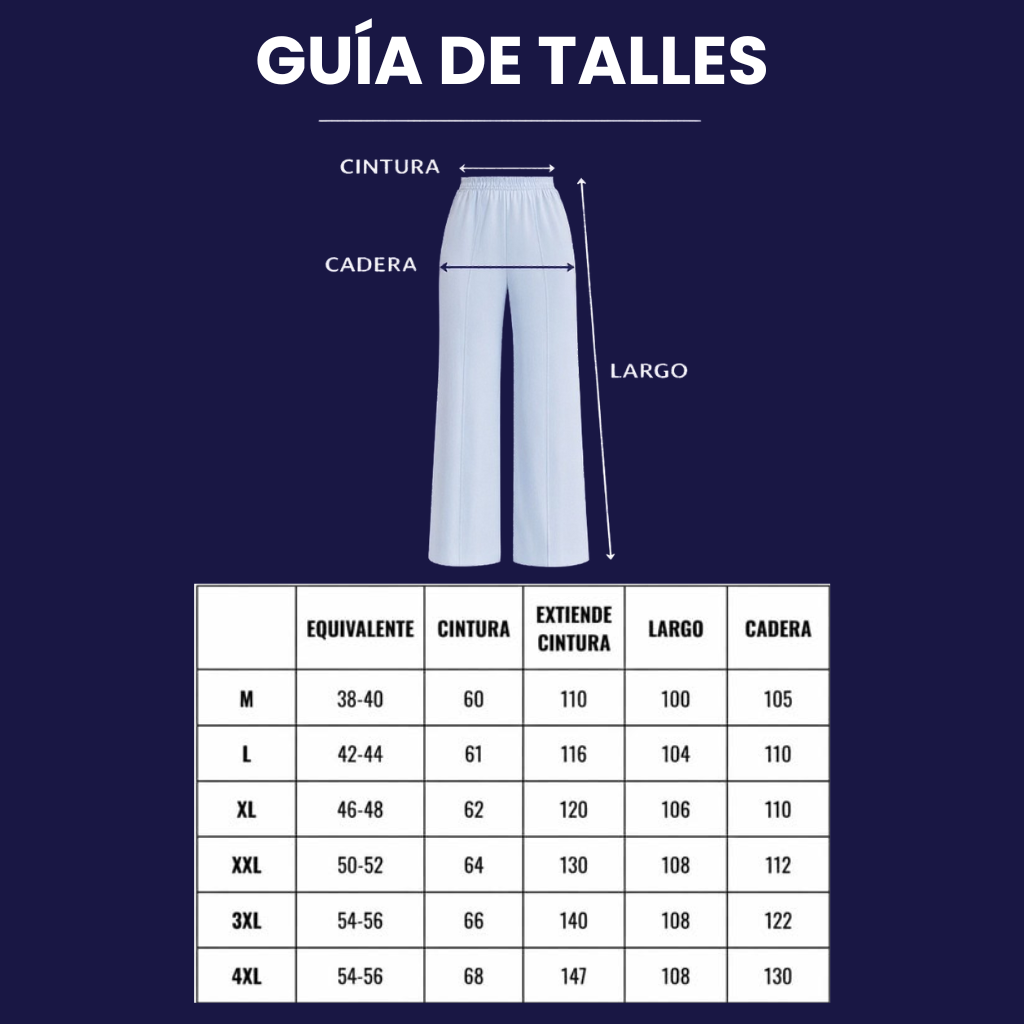 GUÍA DE TALLES

CINTURA

CADERA

LARGO

| | EQUIVALENTE | CINTURA | EXTIENDE CINTURA | LARGO | CADERA |
|---|---|---|---|---|---|
| M | 38-40 | 60 | 110 | 100 | 105 |
| L | 42-44 | 61 | 116 | 104 | 110 |
| XL | 46-48 | 62 | 120 | 106 | 110 |
| XXL | 50-52 | 64 | 130 | 108 | 112 |
| 3XL | 54-56 | 66 | 140 | 108 | 122 |
| 4XL | 54-56 | 68 | 147 | 108 | 130 |